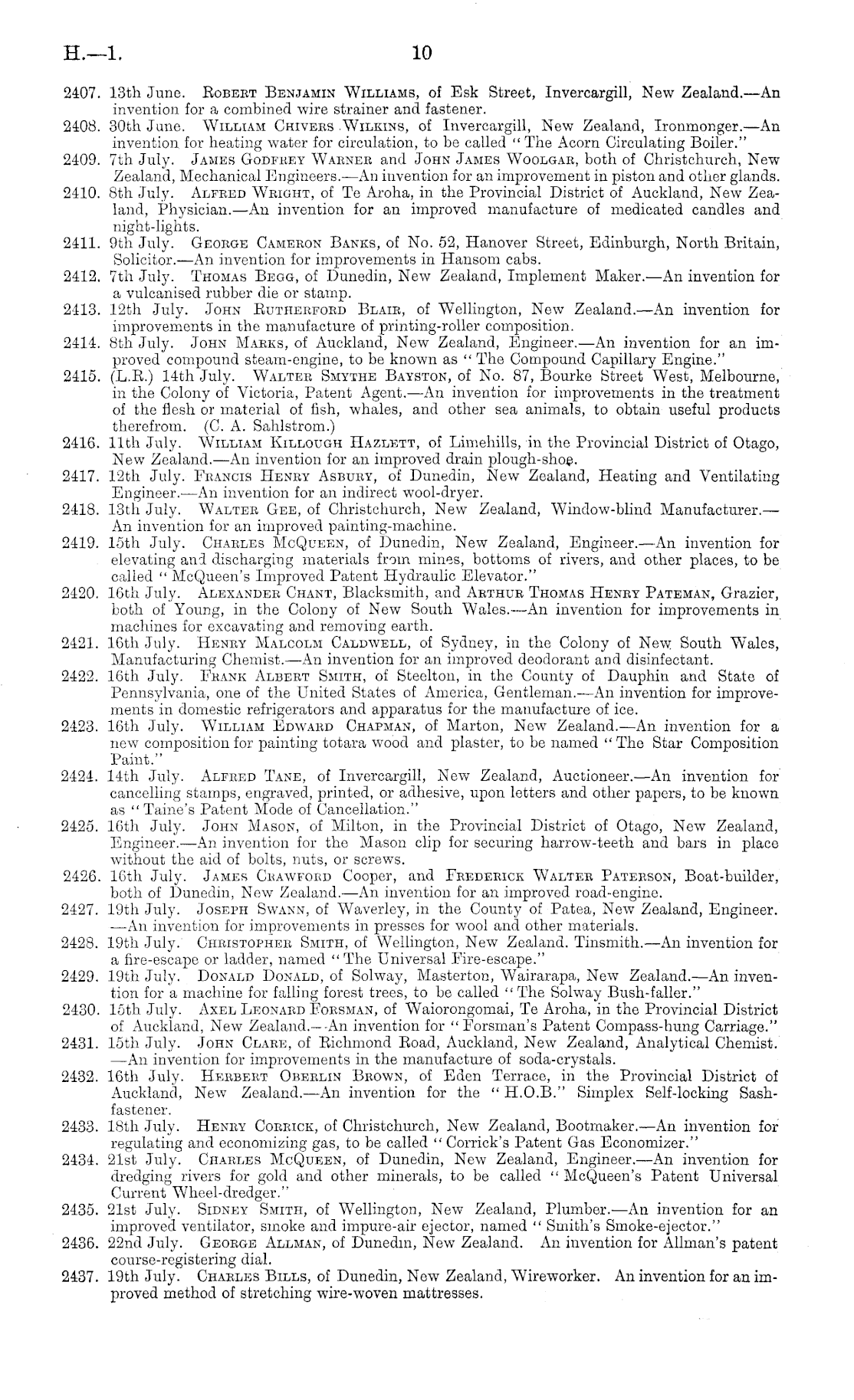 H.—1. 10

2407. 13th June. Robert Benjamin Williams, of Esk Street, Invercargill, New Zealand.—An invention for a combined wire strainer and fastener.
2408. 30th June. William Chivers Wilkins, of Invercargill, New Zealand, Ironmonger.—An invention for heating water for circulation, to be called "The Acorn Circulating Boiler."
2409. 7th July. James Godfrey Warner and John James Woolgar, both of Christchurch, New Zealand, Mechanical Engineers.—An invention for an improvement in piston and other glands.
2410. 8th July. Alfred Wright, of Te Aroha, in the Provincial District of Auckland, New Zealand, Physician.—An invention for an improved manufacture of medicated candles and night-lights.
2411. 9th July. George Cameron Banks, of No. 52, Hanover Street, Edinburgh, North Britain, Solicitor.—An invention for improvements in Hansom cabs.
2412. 7th July. Thomas Begg, of Dunedin, New Zealand, Implement Maker.—An invention for a vulcanised rubber die or stamp.
2413. 12th July. John Rutherford Blair, of Wellington, New Zealand.—An invention for improvements in the manufacture of printing-roller composition.
2414. 8th July. John Marks, of Auckland, New Zealand, Engineer.—An invention for an improved compound steam-engine, to be known as "The Compound Capillary Engine."
2415. (L.R.) 14th July. Walter Smythe Bayston, of No. 87, Bourke Street West, Melbourne, in the Colony of Victoria, Patent Agent.—An invention for improvements in the treatment of the flesh or material of fish, whales, and other sea animals, to obtain useful products therefrom. (C. A. Sahlstrom.)
2416. 11th July. William Killough Hazlett, of Limehills, in the Provincial District of Otago, New Zealand.—An invention for an improved drain plough-shoe.
2417. 12th July. Francis Henry Asbury, of Dunedin, New Zealand, Heating and Ventilating Engineer.—An invention for an indirect wool-dryer.
2418. 13th July. Walter Gee, of Christchurch, New Zealand, Window-blind Manufacturer.—An invention for an improved painting-machine.
2419. 15th July. Charles McQueen, of Dunedin, New Zealand, Engineer.—An invention for elevating and discharging materials from mines, bottoms of rivers, and other places, to be called "McQueen's Improved Patent Hydraulic Elevator."
2420. 16th July. Alexander Chant, Blacksmith, and Arthur Thomas Henry Pateman, Grazier, both of Young, in the Colony of New South Wales.—An invention for improvements in machines for excavating and removing earth.
2421. 16th July. Henry Malcolm Caldwell, of Sydney, in the Colony of New South Wales, Manufacturing Chemist.—An invention for an improved deodorant and disinfectant.
2422. 16th July. Frank Albert Smith, of Steelton, in the County of Dauphin and State of Pennsylvania, one of the United States of America, Gentleman.—An invention for improvements in domestic refrigerators and apparatus for the manufacture of ice.
2423. 16th July. William Edward Chapman, of Marton, New Zealand.—An invention for a new composition for painting totara wood and plaster, to be named "The Star Composition Paint."
2424. 14th July. Alfred Tane, of Invercargill, New Zealand, Auctioneer.—An invention for cancelling stamps, engraved, printed, or adhesive, upon letters and other papers, to be known as "Taine's Patent Mode of Cancellation."
2425. 16th July. John Mason, of Milton, in the Provincial District of Otago, New Zealand, Engineer.—An invention for the Mason clip for securing harrow-teeth and bars in place without the aid of bolts, nuts, or screws.
2426. 16th July. James Crawford Cooper, and Frederick Walter Paterson, Boat-builder, both of Dunedin, New Zealand.—An invention for an improved road-engine.
2427. 19th July. Joseph Swann, of Waverley, in the County of Patea, New Zealand, Engineer.—An invention for improvements in presses for wool and other materials.
2428. 19th July. Christopher Smith, of Wellington, New Zealand. Tinsmith.—An invention for a fire-escape or ladder, named "The Universal Fire-escape."
2429. 19th July. Donald Donald, of Solway, Masterton, Wairarapa, New Zealand.—An invention for a machine for falling forest trees, to be called "The Solway Bush-faller."
2430. 15th July. Axel Leonard Forsman, of Waiorongomai, Te Aroha, in the Provincial District of Auckland, New Zealand.—An invention for "Forsman's Patent Compass-hung Carriage."
2431. 15th July. John Clare, of Richmond Road, Auckland, New Zealand, Analytical Chemist.—An invention for improvements in the manufacture of soda-crystals.
2432. 16th July. Herbert Oberlin Brown, of Eden Terrace, in the Provincial District of Auckland, New Zealand.—An invention for the "H.O.B." Simplex Self-locking Sash-fastener.
2433. 18th July. Henry Corrick, of Christchurch, New Zealand, Bootmaker.—An invention for regulating and economizing gas, to be called "Corrick's Patent Gas Economizer."
2434. 21st July. Charles McQueen, of Dunedin, New Zealand, Engineer.—An invention for dredging rivers for gold and other minerals, to be called "McQueen's Patent Universal Current Wheel-dredger."
2435. 21st July. Sidney Smith, of Wellington, New Zealand, Plumber.—An invention for an improved ventilator, smoke and impure-air ejector, named "Smith's Smoke-ejector."
2436. 22nd July. George Allman, of Dunedin, New Zealand. An invention for Allman's patent course-registering dial.
2437. 19th July. Charles Bills, of Dunedin, New Zealand, Wireworker. An invention for an improved method of stretching wire-woven mattresses.